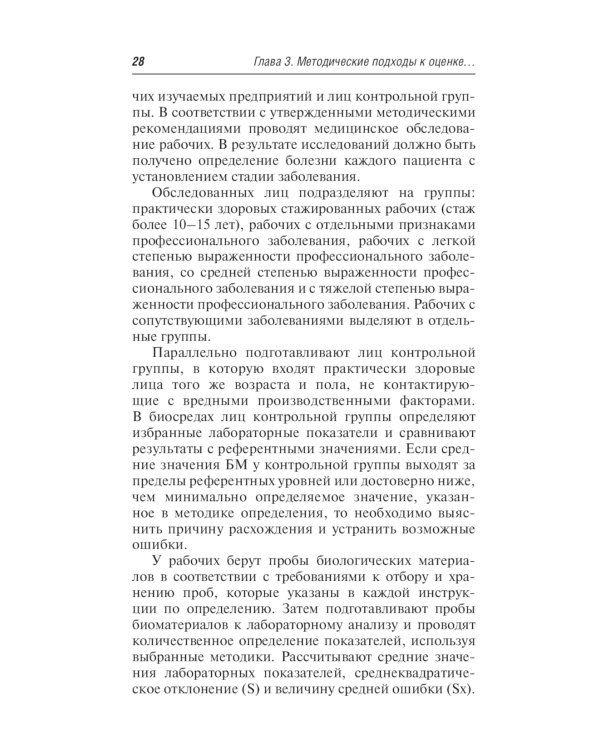 28 Глава 3. Методические подходы к оценке…

чих изучаемых предприятий и лиц контрольной группы. В соответствии с утвержденными методическими рекомендациями проводят медицинское обследование рабочих. В результате исследований должно быть получено определение болезни каждого пациента с установлением стадии заболевания.

Обследованных лиц подразделяют на группы: практически здоровых стажированных рабочих (стаж более 10–15 лет), рабочих с отдельными признаками профессионального заболевания, рабочих с легкой степенью выраженности профессионального заболевания, со средней степенью выраженности профессионального заболевания и с тяжелой степенью выраженности профессионального заболевания. Рабочих с сопутствующими заболеваниями выделяют в отдельные группы.

Параллельно подготавливают лиц контрольной группы, в которую входят практически здоровые лица того же возраста и пола, не контактирующие с вредными производственными факторами. В биосредах лиц контрольной группы определяют избранные лабораторные показатели и сравнивают результаты с референтными значениями. Если средние значения БМ у контрольной группы выходят за пределы референтных уровней или достоверно ниже, чем минимально определяемое значение, указанное в методике определения, то необходимо выяснить причину расхождения и устранить возможные ошибки.

У рабочих берут пробы биологических материалов в соответствии с требованиями к отбору и хранению проб, которые указаны в каждой инструкции по определению. Затем подготавливают пробы биоматериалов к лабораторному анализу и проводят количественное определение показателей, используя выбранные методики. Рассчитывают средние значения лабораторных показателей, среднеквадратическое отклонение (S) и величину средней ошибки (Sx).